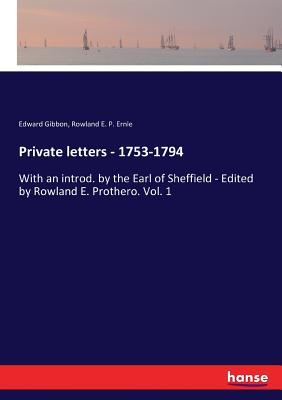 Edward Gibbon, Rowland E. P. Ernle

Private letters - 1753-1794

With an introd. by the Earl of Sheffield - Edited by Rowland E. Prothero. Vol. 1

hanse